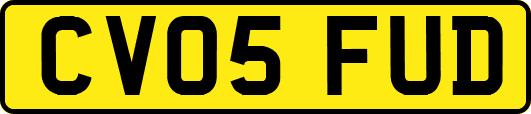 CV05 FUD